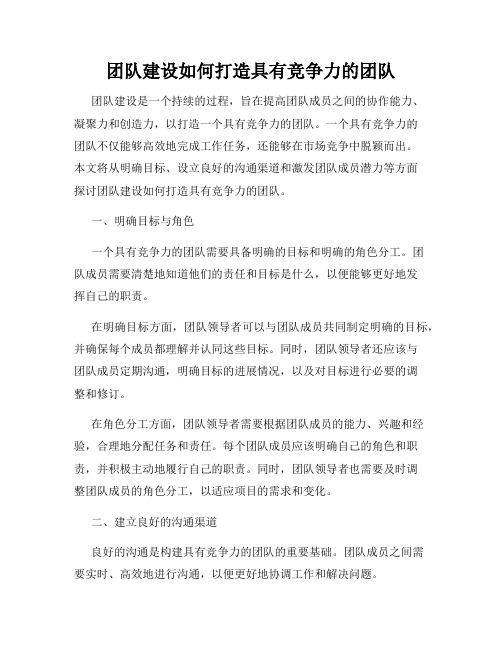 团队建设如何打造具有竞争力的团队

团队建设是一个持续的过程，旨在提高团队成员之间的协作能力、凝聚力和创造力，以打造一个具有竞争力的团队。一个具有竞争力的团队不仅能够高效地完成工作任务，还能够在市场竞争中脱颖而出。本文将从明确目标、设立良好的沟通渠道和激发团队成员潜力等方面探讨团队建设如何打造具有竞争力的团队。

一、明确目标与角色

一个具有竞争力的团队需要具备明确的目标和明确的角色分工。团队成员需要清楚地知道他们的责任和目标是什么，以便能够更好地发挥自己的职责。

在明确目标方面，团队领导者可以与团队成员共同制定明确的目标，并确保每个成员都理解并认同这些目标。同时，团队领导者还应该与团队成员定期沟通，明确目标的进展情况，以及对目标进行必要的调整和修订。

在角色分工方面，团队领导者需要根据团队成员的能力、兴趣和经验，合理地分配任务和责任。每个团队成员应该明确自己的角色和职责，并积极主动地履行自己的职责。同时，团队领导者也需要及时调整团队成员的角色分工，以适应项目的需求和变化。

二、建立良好的沟通渠道

良好的沟通是构建具有竞争力的团队的重要基础。团队成员之间需要实时、高效地进行沟通，以便更好地协调工作和解决问题。